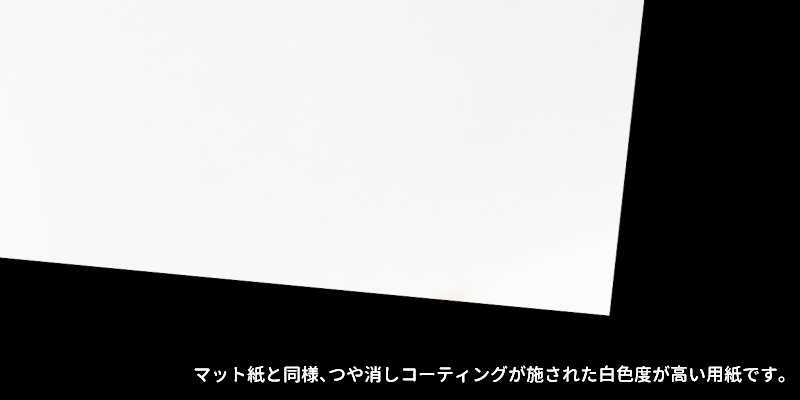 マット紙と同様、つや消しコーティングが施された白色度が高い用紙です。